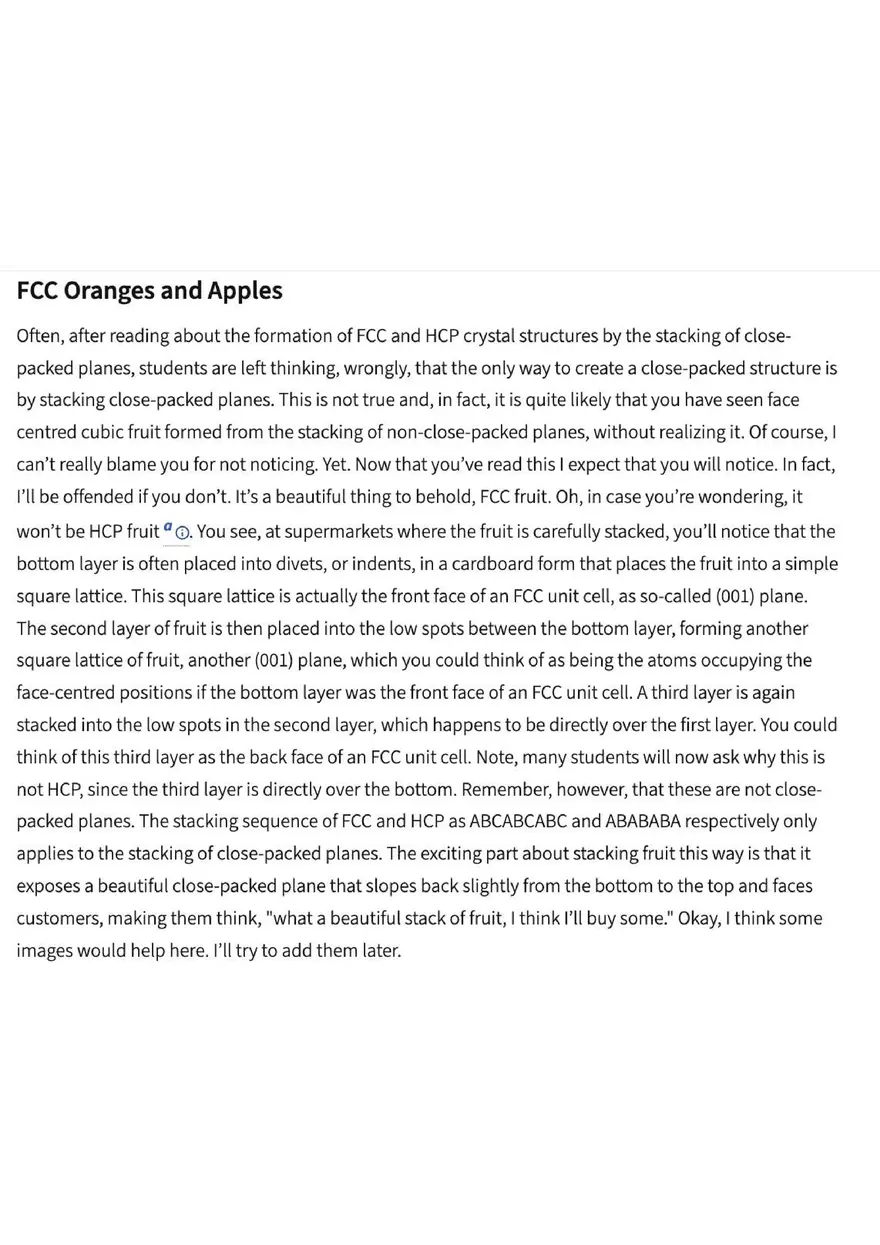 FCC Oranges and Apples

Often, after reading about the formation of FCC and HCP crystal structures by the stacking of close-packed planes, students are left thinking, wrongly, that the only way to create a close-packed structure is by stacking close-packed planes. This is not true and, in fact, it is quite likely that you have seen face centred cubic fruit formed from the stacking of non-close-packed planes, without realizing it. Of course, I can't really blame you for not noticing. Yet. Now that you've read this I expect that you will notice. In fact, I'll be offended if you don't. It's a beautiful thing to behold, FCC fruit. Oh, in case you're wondering, it won't be HCP fruit $^{a}$. You see, at supermarkets where the fruit is carefully stacked, you'll notice that the bottom layer is often placed into divets, or indents, in a cardboard form that places the fruit into a simple square lattice. This square lattice is actually the front face of an FCC unit cell, as so-called (001) plane. The second layer of fruit is then placed into the low spots between the bottom layer, forming another square lattice of fruit, another (001) plane, which you could think of as being the atoms occupying the face-centred positions if the bottom layer was the front face of an FCC unit cell. A third layer is again stacked into the low spots in the second layer, which happens to be directly over the first layer. You could think of this third layer as the back face of an FCC unit cell. Note, many students will now ask why this is not HCP, since the third layer is directly over the bottom. Remember, however, that these are not close-packed planes. The stacking sequence of FCC and HCP as ABCABCABC and ABABABA respectively only applies to the stacking of close-packed planes. The exciting part about stacking fruit this way is that it exposes a beautiful close-packed plane that slopes back slightly from the bottom to the top and faces customers, making them think, "what a beautiful stack of fruit, I think I'll buy some." Okay, I think some images would help here. I'll try to add them later.